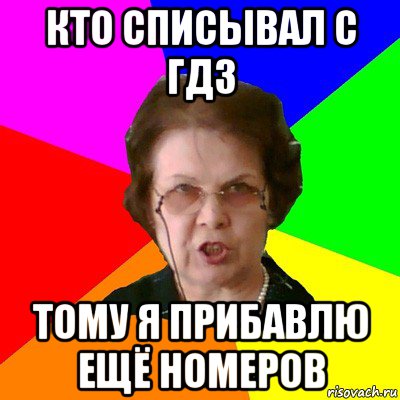 КТО СПИСЫВАЛ С ГДЗ

ТОМУ Я ПРИБАВЛЮ ЕЩЁ НОМЕРОВ

risovach.ru